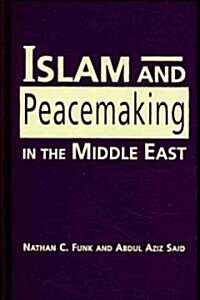 ISLAM AND
Peacemaking
IN THE MIDDLE EAST

NATHAN C. FUNK AND ABDUL AZIZ SAID